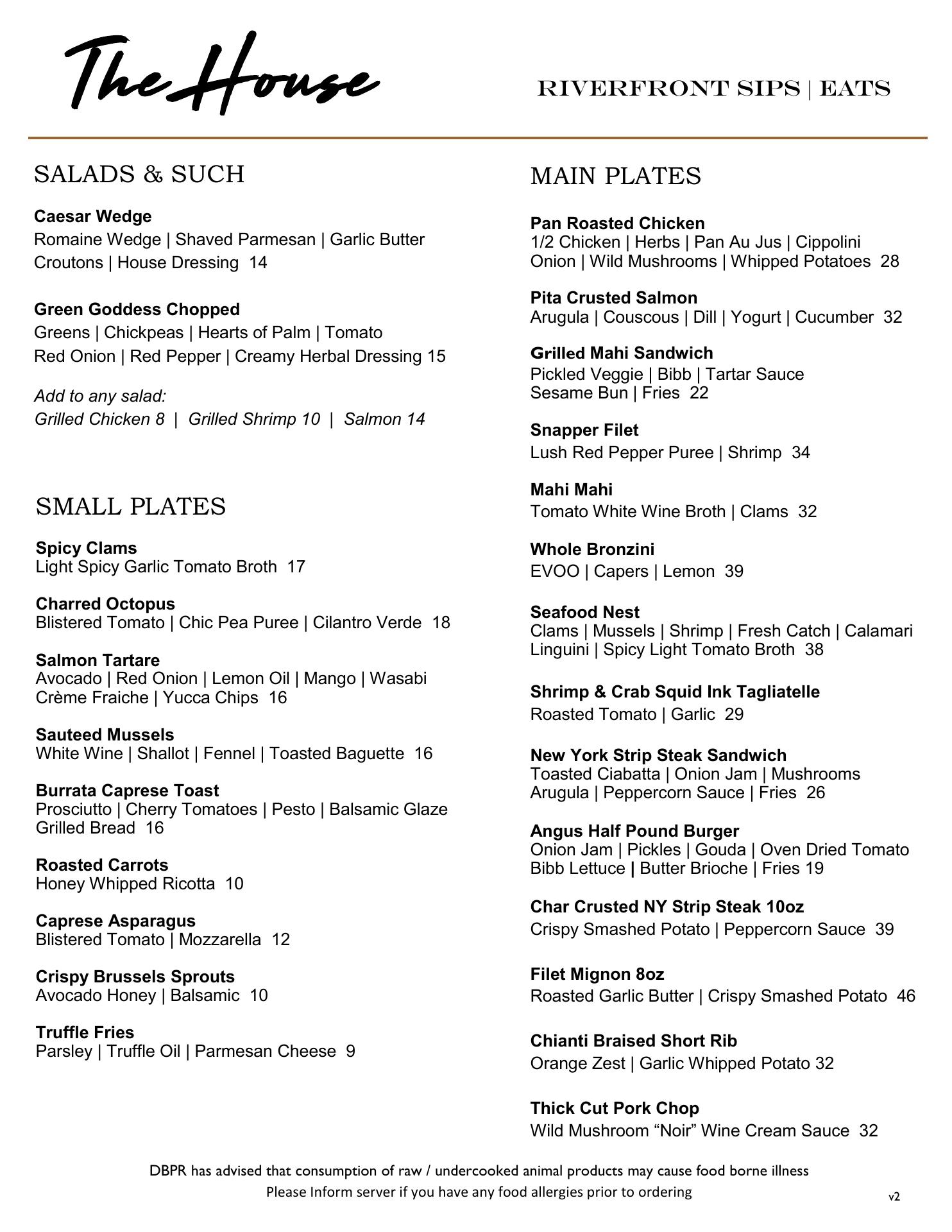 The House

RIVERFRONT SIPS | EATS

SALADS & SUCH

Caesar Wedge
Romaine Wedge | Shaved Parmesan | Garlic Butter Croutons | House Dressing 14

Green Goddess Chopped
Greens | Chickpeas | Hearts of Palm | Tomato Red Onion | Red Pepper | Creamy Herbal Dressing 15

Add to any salad:
Grilled Chicken 8 | Grilled Shrimp 10 | Salmon 14

SMALL PLATES

Spicy Clams
Light Spicy Garlic Tomato Broth 17

Charred Octopus
Blistered Tomato | Chic Pea Puree | Cilantro Verde 18

Salmon Tartare
Avocado | Red Onion | Lemon Oil | Mango | Wasabi Crème Fraiche | Yucca Chips 16

Sauteed Mussels
White Wine | Shallot | Fennel | Toasted Baguette 16

Burrata Caprese Toast
Prosciutto | Cherry Tomatoes | Pesto | Balsamic Glaze Grilled Bread 16

Roasted Carrots
Honey Whipped Ricotta 10

Caprese Asparagus
Blistered Tomato | Mozzarella 12

Crispy Brussels Sprouts
Avocado Honey | Balsamic 10

Truffle Fries
Parsley | Truffle Oil | Parmesan Cheese 9

MAIN PLATES

Pan Roasted Chicken
1/2 Chicken | Herbs | Pan Au Jus | Cippolini Onion | Wild Mushrooms | Whipped Potatoes 28

Pita Crusted Salmon
Arugula | Couscous | Dill | Yogurt | Cucumber 32

Grilled Mahi Sandwich
Pickled Veggie | Bibb | Tartar Sauce Sesame Bun | Fries 22

Snapper Filet
Lush Red Pepper Puree | Shrimp 34

Mahi Mahi
Tomato White Wine Broth | Clams 32

Whole Bronzini
EVOO | Capers | Lemon 39

Seafood Nest
Clams | Mussels | Shrimp | Fresh Catch | Calamari Linguini | Spicy Light Tomato Broth 38

Shrimp & Crab Squid Ink Tagliatelle
Roasted Tomato | Garlic 29

New York Strip Steak Sandwich
Toasted Ciabatta | Onion Jam | Mushrooms Arugula | Peppercorn Sauce | Fries 26

Angus Half Pound Burger
Onion Jam | Pickles | Gouda | Oven Dried Tomato Bibb Lettuce | Butter Brioche | Fries 19

Char Crusted NY Strip Steak 10oz
Crispy Smashed Potato | Peppercorn Sauce 39

Filet Mignon 8oz
Roasted Garlic Butter | Crispy Smashed Potato 46

Chianti Braised Short Rib
Orange Zest | Garlic Whipped Potato 32

Thick Cut Pork Chop
Wild Mushroom “Noir” Wine Cream Sauce 32

DBPR has advised that consumption of raw / undercooked animal products may cause food borne illness
Please Inform server if you have any food allergies prior to ordering

v2